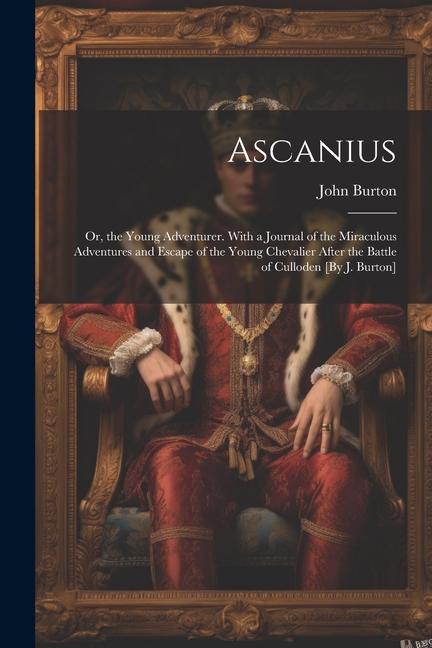 Ascanius

John Burton

Or, the Young Adventurer. With a Journal of the Miraculous Adventures and Escape of the Young Chevalier After the Battle of Culloden [By J. Burton]